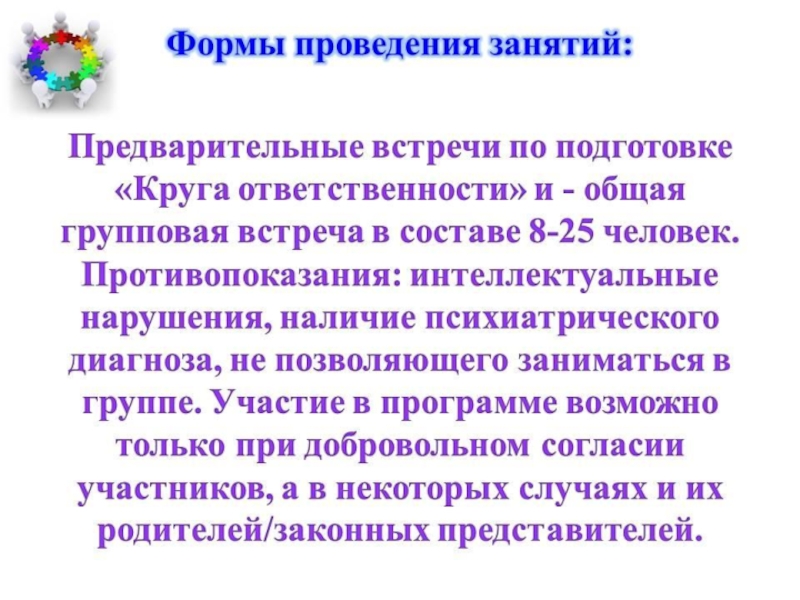 Формы проведения занятий:

Предварительные встречи по подготовке «Круга ответственности» и - общая групповая встреча в составе 8-25 человек. Противопоказания: интеллектуальные нарушения, наличие психиатрического диагноза, не позволяющего заниматься в группе. Участие в программе возможно только при добровольном согласии участников, а в некоторых случаях и их родителей/законных представителей.